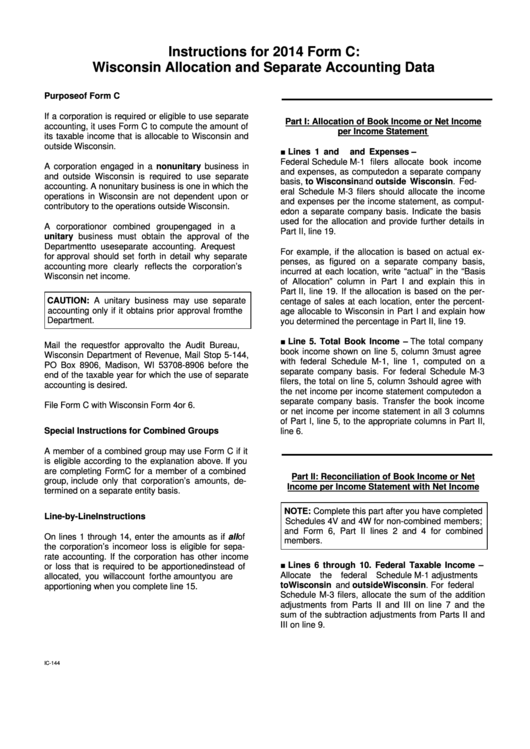 Instructions for 2014 Form C:
Wisconsin Allocation and Separate Accounting Data

Purposeof Form C

If a corporation is required or eligible to use separate accounting, it uses Form C to compute the amount of its taxable income that is allocable to Wisconsin and outside Wisconsin.

A corporation engaged in a nonunitary business in and outside Wisconsin is required to use separate accounting. A nonunitary business is one in which the operations in Wisconsin are not dependent upon or contributory to the operations outside Wisconsin.

A corporationor combined groupengaged in a unitary business must obtain the approval of the Departmentto useseparate accounting. Arequest for approval should set forth in detail why separate accounting more clearly reflects the corporation's Wisconsin net income.

CAUTION: A unitary business may use separate accounting only if it obtains prior approval fromthe Department.

Mail the requestfor approvalto the Audit Bureau, Wisconsin Department of Revenue, Mail Stop 5-144, PO Box 8906, Madison, WI 53708-8906 before the end of the taxable year for which the use of separate accounting is desired.

File Form C with Wisconsin Form 4or 6.

Special Instructions for Combined Groups

A member of a combined group may use Form C if it is eligible according to the explanation above. If you are completing FormC for a member of a combined group, include only that corporation's amounts, determined on a separate entity basis.

Line-by-LineInstructions

On lines 1 through 14, enter the amounts as if allof the corporation's incomeor loss is eligible for separate accounting. If the corporation has other income or loss that is required to be apportionedinstead of allocated, you willaccount forthe amountyou are apportioning when you complete line 15.

Part I: Allocation of Book Income or Net Income per Income Statement

■ Lines 1 and and Expenses – Federal Schedule M-1 filers allocate book income and expenses, as computedon a separate company basis, to Wisconsinand outside Wisconsin. Federal Schedule M-3 filers should allocate the income and expenses per the income statement, as computedon a separate company basis. Indicate the basis used for the allocation and provide further details in Part II, line 19.

For example, if the allocation is based on actual expenses, as figured on a separate company basis, incurred at each location, write "actual" in the "Basis of Allocation" column in Part I and explain this in Part II, line 19. If the allocation is based on the percentage of sales at each location, enter the percentage allocable to Wisconsin in Part I and explain how you determined the percentage in Part II, line 19.

■ Line 5. Total Book Income – The total company book income shown on line 5, column 3must agree with federal Schedule M-1, line 1, computed on a separate company basis. For federal Schedule M-3 filers, the total on line 5, column 3should agree with the net income per income statement computedon a separate company basis. Transfer the book income or net income per income statement in all 3 columns of Part I, line 5, to the appropriate columns in Part II, line 6.

Part II: Reconciliation of Book Income or Net Income per Income Statement with Net Income

NOTE: Complete this part after you have completed Schedules 4V and 4W for non-combined members; and Form 6, Part II lines 2 and 4 for combined members.

■ Lines 6 through 10. Federal Taxable Income – Allocate the federal Schedule M-1 adjustments toWisconsin and outsideWisconsin. For federal Schedule M-3 filers, allocate the sum of the addition adjustments from Parts II and III on line 7 and the sum of the subtraction adjustments from Parts II and III on line 9.

IC-144